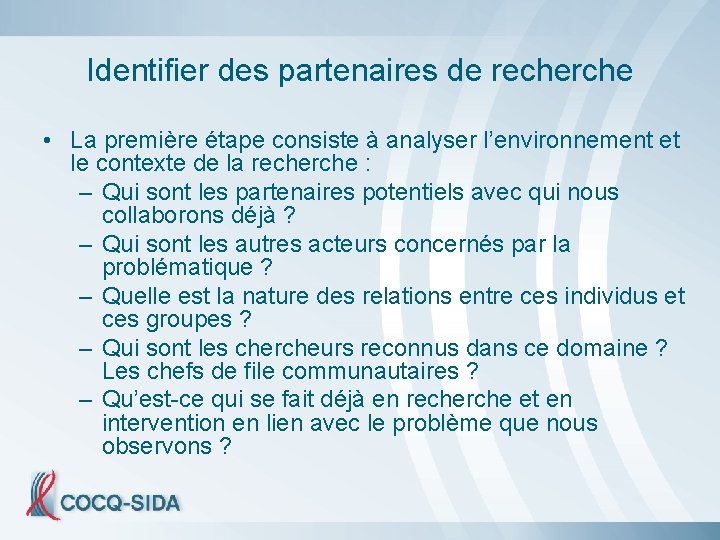 Identifier des partenaires de recherche

• La première étape consiste à analyser l'environnement et le contexte de la recherche :
– Qui sont les partenaires potentiels avec qui nous collaborons déjà ?
– Qui sont les autres acteurs concernés par la problématique ?
– Quelle est la nature des relations entre ces individus et ces groupes ?
– Qui sont les chercheurs reconnus dans ce domaine ? Les chefs de file communautaires ?
– Qu'est-ce qui se fait déjà en recherche et en intervention en lien avec le problème que nous observons ?

COCQ-SIDA